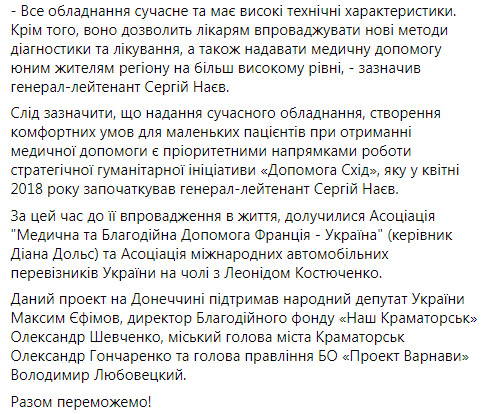 - Все обладнання сучасне та має високі технічні характеристики. Крім того, воно дозволить лікарям впроваджувати нові методи діагностики та лікування, а також надавати медичну допомогу юним жителям регіону на більш високому рівні, - зазначив генерал-лейтенант Сергій Наєв.

Слід зазначити, що надання сучасного обладнання, створення комфортних умов для маленьких пацієнтів при отриманні медичної допомоги є пріоритетними напрямками роботи стратегічної гуманітарної ініціативи «Допомога Схід», яку у квітні 2018 року започаткував генерал-лейтенант Сергій Наєв.

За цей час до її впровадження в життя, долучилися Асоціація "Медична та Благодійна Допомога Франція - Україна" (керівник Діана Дольс) та Асоціація міжнародних автомобільних перевізників України на чолі з Леонідом Костюченко.

Даний проект на Донеччині підтримав народний депутат України Максим Єфімов, директор Благодійного фонду «Наш Краматорськ» Олександр Шевченко, міський голова міста Краматорськ Олександр Гончаренко та голова правління БО «Проект Варнави» Володимир Любовецкий.

Разом переможемо!